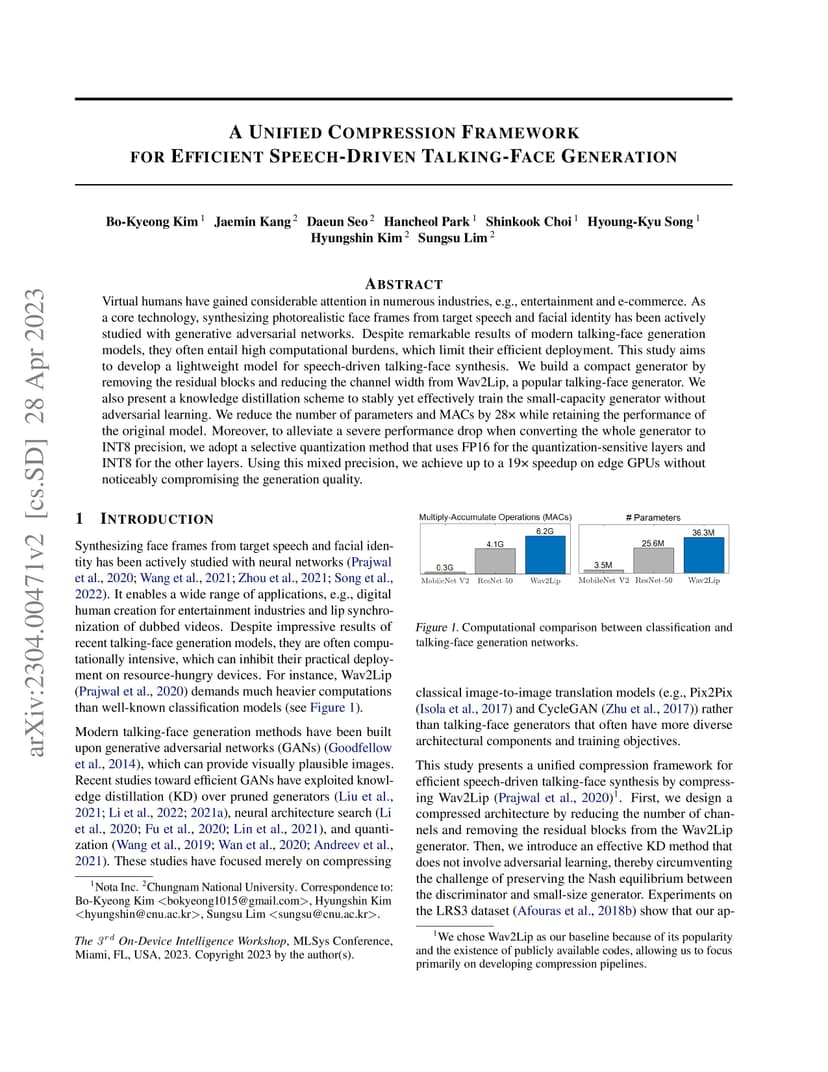 arXiv:2304.00471v2 [cs.SD] 28 Apr 2023

A UNIFIED COMPRESSION FRAMEWORK
FOR EFFICIENT SPEECH-DRIVEN TALKING-FACE GENERATION

Bo-Kyeong Kim $^1$ Jaemin Kang $^2$ Daeun Seo $^2$ Hancheol Park $^1$ Shinkook Choi $^1$ Hyoung-Kyu Song $^1$ Hyungshin Kim $^2$ Sungsu Lim $^2$

ABSTRACT

Virtual humans have gained considerable attention in numerous industries, e.g., entertainment and e-commerce. As a core technology, synthesizing photorealistic face frames from target speech and facial identity has been actively studied with generative adversarial networks. Despite remarkable results of modern talking-face generation models, they often entail high computational burdens, which limit their efficient deployment. This study aims to develop a lightweight model for speech-driven talking-face synthesis. We build a compact generator by removing the residual blocks and reducing the channel width from Wav2Lip, a popular talking-face generator. We also present a knowledge distillation scheme to stably yet effectively train the small-capacity generator without adversarial learning. We reduce the number of parameters and MACs by 28× while retaining the performance of the original model. Moreover, to alleviate a severe performance drop when converting the whole generator to INT8 precision, we adopt a selective quantization method that uses FP16 for the quantization-sensitive layers and INT8 for the other layers. Using this mixed precision, we achieve up to a 19× speedup on edge GPUs without noticeably compromising the generation quality.

1 INTRODUCTION

Synthesizing face frames from target speech and facial identity has been actively studied with neural networks (Prajwal et al., 2020; Wang et al., 2021; Zhou et al., 2021; Song et al., 2022). It enables a wide range of applications, e.g., digital human creation for entertainment industries and lip synchronization of dubbed videos. Despite impressive results of recent talking-face generation models, they are often computationally intensive, which can inhibit their practical deployment on resource-hungry devices. For instance, Wav2Lip (Prajwal et al., 2020) demands much heavier computations than well-known classification models (see Figure 1).

Modern talking-face generation methods have been built upon generative adversarial networks (GANs) (Goodfellow et al., 2014), which can provide visually plausible images. Recent studies toward efficient GANs have exploited knowledge distillation (KD) over pruned generators (Liu et al., 2021; Li et al., 2022; 2021a), neural architecture search (Li et al., 2020; Fu et al., 2020; Lin et al., 2021), and quantization (Wang et al., 2019; Wan et al., 2020; Andreev et al., 2021). These studies have focused merely on compressing

$^1$Nota Inc. $^2$Chungnam National University. Correspondence to: Bo-Kyeong Kim <bokyeong1015@gmail.com>, Hyungshin Kim <hyungshin@cnu.ac.kr>, Sungsu Lim <sungsu@cnu.ac.kr>.

The $3^{rd}$ On-Device Intelligence Workshop, MLSys Conference, Miami, FL, USA, 2023. Copyright 2023 by the author(s).

Multiply-Accumulate Operations (MACs)
0.3G 4.1G 6.2G
MobileNet V2 ResNet-50 Wav2Lip

# Parameters
3.5M 25.6M 36.3M
MobileNet V2 ResNet-50 Wav2Lip

Figure 1. Computational comparison between classification and talking-face generation networks.

classical image-to-image translation models (e.g., Pix2Pix (Isola et al., 2017) and CycleGAN (Zhu et al., 2017)) rather than talking-face generators that often have more diverse architectural components and training objectives.

This study presents a unified compression framework for efficient speech-driven talking-face synthesis by compressing Wav2Lip (Prajwal et al., 2020)$^1$. First, we design a compressed architecture by reducing the number of channels and removing the residual blocks from the Wav2Lip generator. Then, we introduce an effective KD method that does not involve adversarial learning, thereby circumventing the challenge of preserving the Nash equilibrium between the discriminator and small-size generator. Experiments on the LRS3 dataset (Afouras et al., 2018b) show that our ap-

$^1$We chose Wav2Lip as our baseline because of its popularity and the existence of publicly available codes, allowing us to focus primarily on developing compression pipelines.